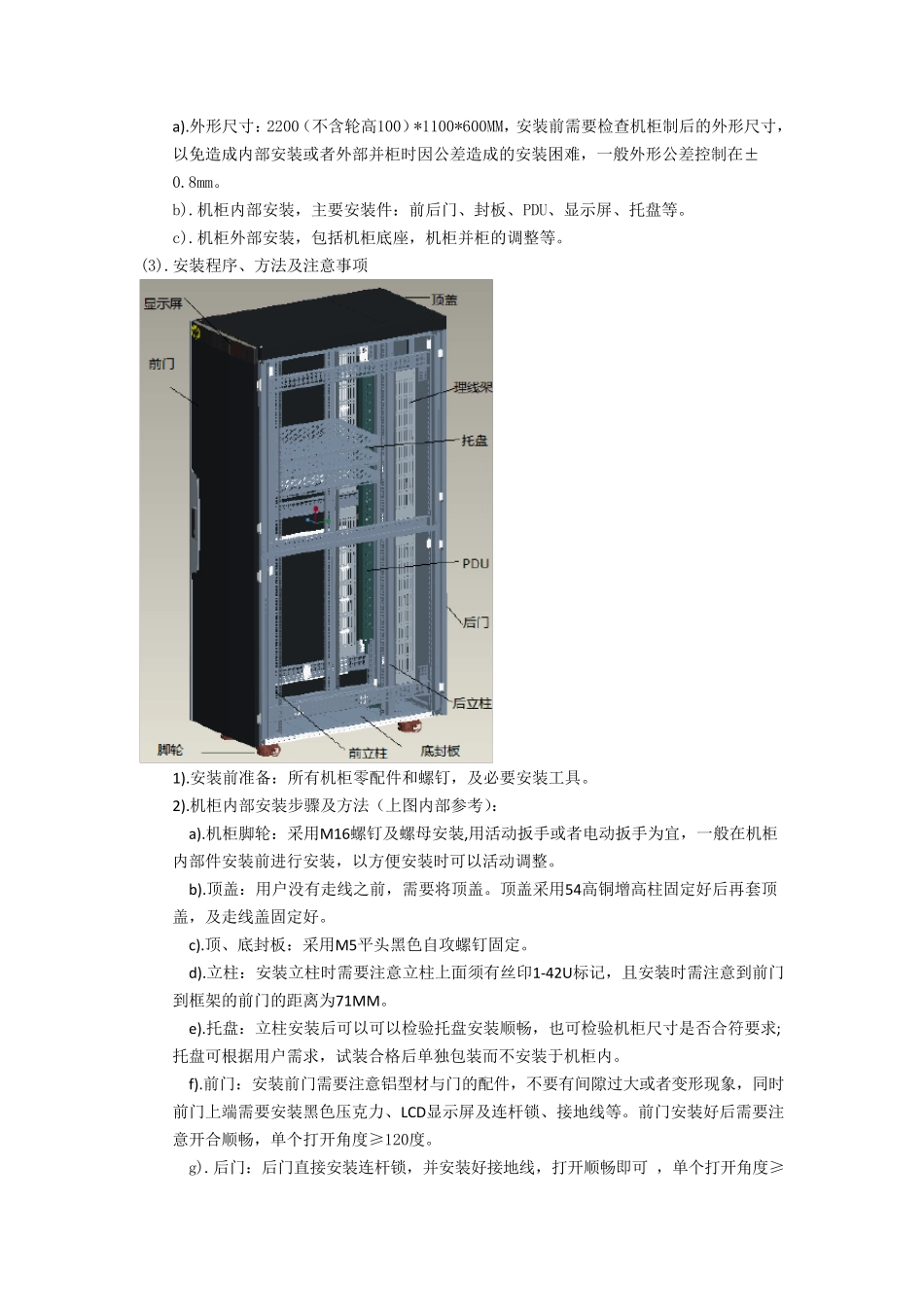 a).外形尺寸：2200（不含轮高100）*1100*600MM，安装前需要检查机柜制后的外形尺寸，以免造成内部安装或者外部并柜时因公差造成的安装困难，一般外形公差控制在±0.8mm。

b).机柜内部安装，主要安装件：前后门、封板、PDU、显示屏、托盘等。

c).机柜外部安装，包括机柜底座，机柜并柜的调整等。

(3).安装程序、方法及注意事项

显示屏

顶盖

前门

理线架

托盘

PDU

后门

后立柱

脚轮

前立柱

底封板

1).安装前准备：所有机柜零配件和螺钉，及必要安装工具。

2).机柜内部安装步骤及方法（上图内部参考）：

a).机柜脚轮：采用M16螺钉及螺母安装,用活动扳手或者电动扳手为宜，一般在机柜内部件安装前进行安装，以方便安装时可以活动调整。

b).顶盖：用户没有走线之前，需要将顶盖。顶盖采用54高铜增高柱固定好后再套顶盖，及走线盖固定好。

c).顶、底封板：采用M5平头黑色自攻螺钉固定。

d).立柱：安装立柱时需要注意立柱上面须有丝印1-42U标记，且安装时需注意到前门到框架的前门的距离为71MM。

e).托盘：立柱安装后可以可以检验托盘安装顺畅，也可检验机柜尺寸是否合符要求;托盘可根据用户需求，试装合格后单独包装而不安装于机柜内。

f).前门：安装前门需要注意铝型材与门的配件，不要有间隙过大或者变形现象，同时前门上端需要安装黑色压克力、LCD显示屏及连杆锁、接地线等。前门安装好后需要注意开合顺畅，单个打开角度≥120度。

g).后门：后门直接安装连杆锁，并安装好接地线，打开顺畅即可 ，单个打开角度≥